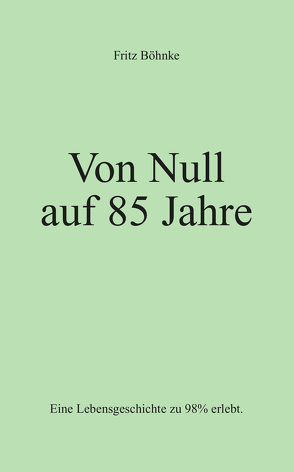 Fritz Böhnke

Von Null
auf 85 Jahre

Eine Lebensgeschichte zu 98% erlebt.